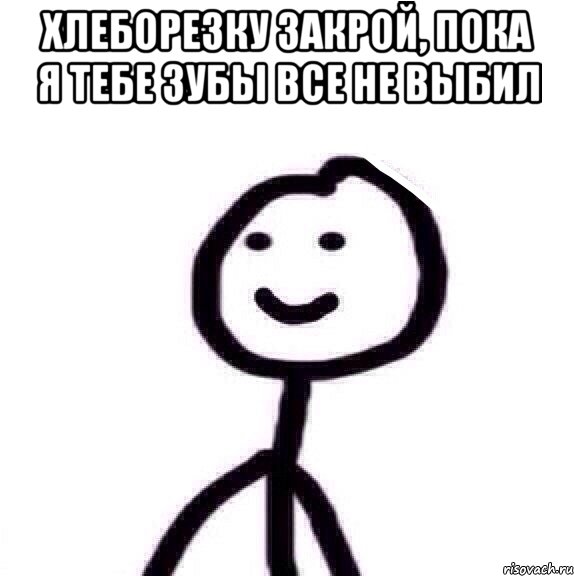 ХЛЕБОРЕЗКУ ЗАКРОЙ, ПОКА Я ТЕБЕ ЗУБЫ ВСЕ НЕ ВЫБИЛ

risovach.ru